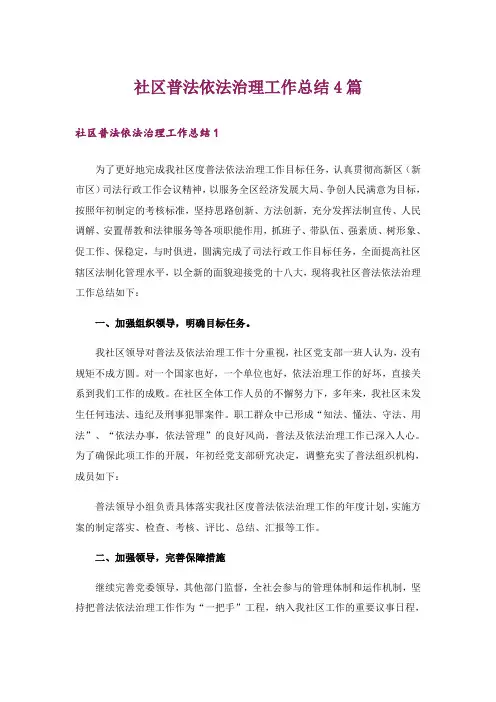 社区普法依法治理工作总结4篇

社区普法依法治理工作总结1

为了更好地完成我社区度普法依法治理工作目标任务，认真贯彻高新区（新市区）司法行政工作会议精神，以服务全区经济发展大局、争创人民满意为目标，按照年初制定的考核标准，坚持思路创新、方法创新，充分发挥法制宣传、人民调解、安置帮教和法律服务等各项职能作用，抓班子、带队伍、强素质、树形象、促工作、保稳定，与时俱进，圆满完成了司法行政工作目标任务，全面提高社区辖区法制化管理水平，以全新的面貌迎接党的十八大，现将我社区普法依法治理工作总结如下：

一、加强组织领导，明确目标任务。

我社区领导对普法及依法治理工作十分重视，社区党支部一班人认为，没有规矩不成方圆。对一个国家也好，一个单位也好，依法治理工作的好坏，直接关系到我们工作的成败。在社区全体工作人员的不懈努力下，多年来，我社区未发生任何违法、违纪及刑事犯罪案件。职工群众中已形成“知法、懂法、守法、用法”、“依法办事，依法管理”的良好风尚，普法及依法治理工作已深入人心。为了确保此项工作的开展，年初经党支部研究决定，调整充实了普法组织机构，成员如下：

普法领导小组负责具体落实我社区度普法依法治理工作的年度计划，实施方案的制定落实、检查、考核、评比、总结、汇报等工作。

二、加强领导，完善保障措施

继续完善党委领导，其他部门监督，全社会参与的管理体制和运作机制，坚持把普法依法治理工作作为“一把手”工程，纳入我社区工作的重要议事日程，